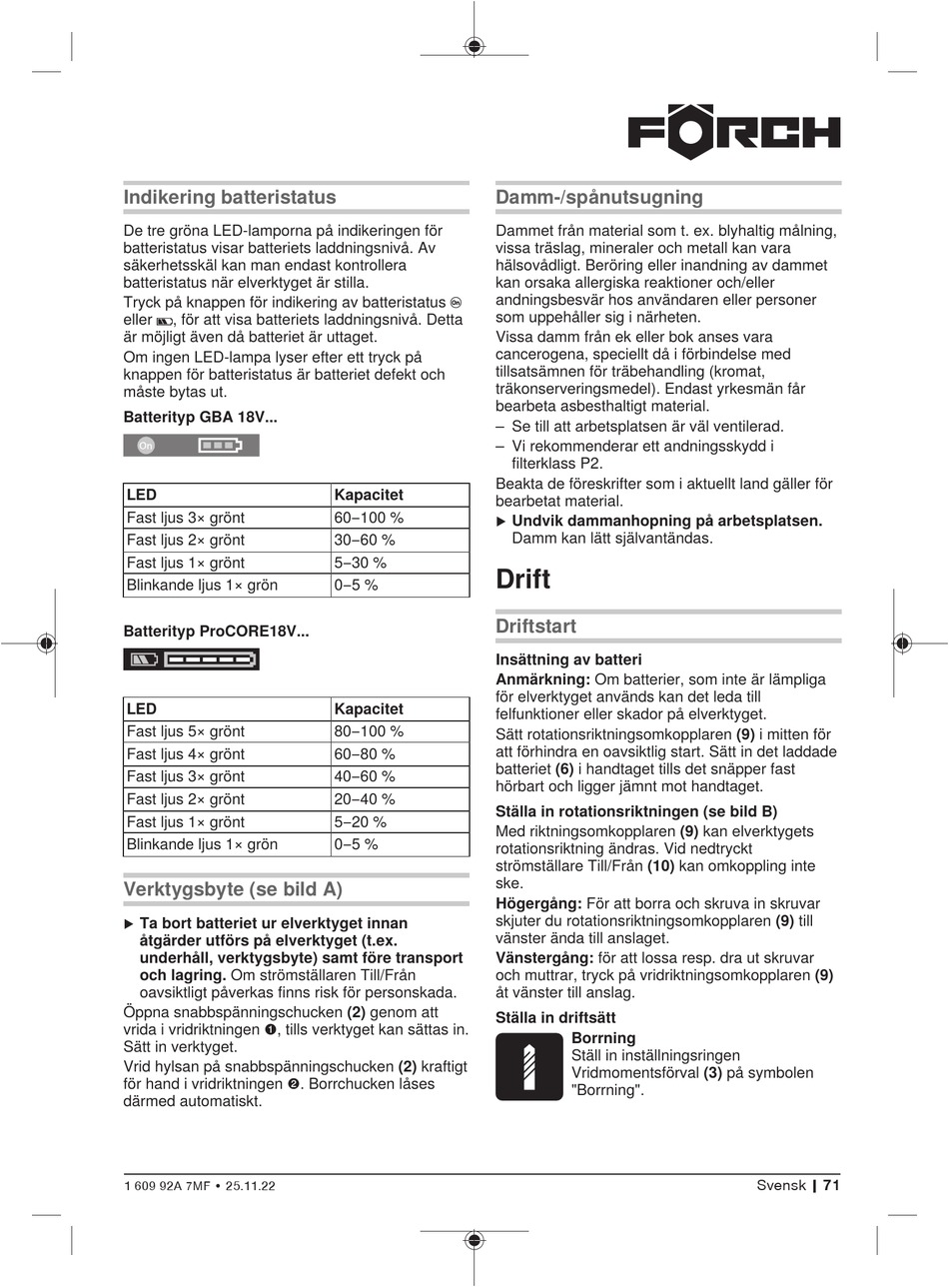 FÖRCH

Indikering batteristatus

De tre gröna LED-lamporna på indikeringen för batteristatus visar batteriets laddningsnivå. Av säkerhetsskäl kan man endast kontrollera batteristatus när elverktyget är stilla.

Tryck på knappen för indikering av batteristatus eller , för att visa batteriets laddningsnivå. Detta är möjligt även då batteriet är uttaget.

Om ingen LED-lampa lyser efter ett tryck på knappen för batteristatus är batteriet defekt och måste bytas ut.

Batterityp GBA 18V...

On

| LED | Kapacitet |
|---|---|
| Fast ljus 3× grönt | 60–100 % |
| Fast ljus 2× grönt | 30–60 % |
| Fast ljus 1× grönt | 5–30 % |
| Blinkande ljus 1× grön | 0–5 % |

Batterityp ProCORE18V...

| LED | Kapacitet |
|---|---|
| Fast ljus 5× grönt | 80–100 % |
| Fast ljus 4× grönt | 60–80 % |
| Fast ljus 3× grönt | 40–60 % |
| Fast ljus 2× grönt | 20–40 % |
| Fast ljus 1× grönt | 5–20 % |
| Blinkande ljus 1× grön | 0–5 % |

Verktygsbyte (se bild A)

▶ Ta bort batteriet ur elverktyget innan åtgärder utförs på elverktyget (t.ex. underhåll, verktygsbyte) samt före transport och lagring. Om strömställaren Till/Från oavsiktligt påverkas finns risk för personskada.

Öppna snabbspänningschucken (2) genom att vrida i vridriktningen ❶, tills verktyget kan sättas in. Sätt in verktyget.

Vrid hylsan på snabbspänningschucken (2) kraftigt för hand i vridriktningen ❷. Borrchucken låses därmed automatiskt.

Damm-/spånutsugning

Dammet från material som t. ex. blyhaltig målning, vissa träslag, mineraler och metall kan vara hälsovådligt. Beröring eller inandning av dammet kan orsaka allergiska reaktioner och/eller andningsbesvär hos användaren eller personer som uppehåller sig i närheten.

Vissa damm från ek eller bok anses vara cancerogena, speciellt då i förbindelse med tillsatsämnen för träbehandling (kromat, träkonserveringsmedel). Endast yrkesmän får bearbeta asbesthaltigt material.

– Se till att arbetsplatsen är väl ventilerad.
– Vi rekommenderar ett andningsskydd i filterklass P2.

Beakta de föreskrifter som i aktuellt land gäller för bearbetat material.

▶ Undvik dammanhopning på arbetsplatsen. Damm kan lätt självantändas.

Drift

Driftstart

Insättning av batteri

Anmärkning: Om batterier, som inte är lämpliga för elverktyget används kan det leda till felfunktioner eller skador på elverktyget.

Sätt rotationsriktningsomkopplaren (9) i mitten för att förhindra en oavsiktlig start. Sätt in det laddade batteriet (6) i handtaget tills det snäpper fast hörbart och ligger jämnt mot handtaget.

Ställa in rotationsriktningen (se bild B)

Med riktningsomkopplaren (9) kan elverktygets rotationsriktning ändras. Vid nedtryckt strömställare Till/Från (10) kan omkoppling inte ske.

Högergång: För att borra och skruva in skruvar skjuter du rotationsriktningsomkopplaren (9) till vänster ända till anslaget.

Vänstergång: för att lossa resp. dra ut skruvar och muttrar, tryck på vridriktningsomkopplaren (9) åt vänster till anslag.

Ställa in driftsätt

Borrning
Ställ in inställningsringen Vridmomentsförval (3) på symbolen "Borrning".

1 609 92A 7MF • 25.11.22

Svensk | 71